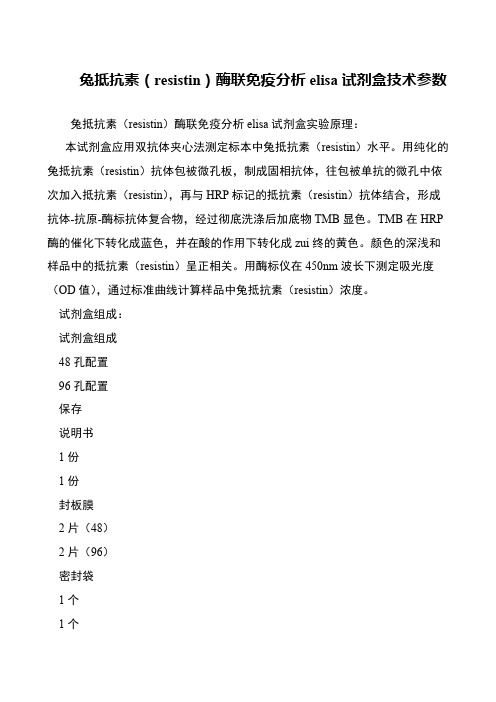 兔抵抗素（resistin）酶联免疫分析 elisa 试剂盒技术参数

兔抵抗素（resistin）酶联免疫分析 elisa 试剂盒实验原理：

本试剂盒应用双抗体夹心法测定标本中兔抵抗素（resistin）水平。用纯化的兔抵抗素（resistin）抗体包被微孔板，制成固相抗体，往包被单抗的微孔中依次加入抵抗素（resistin），再与 HRP 标记的抵抗素（resistin）抗体结合，形成抗体-抗原-酶标抗体复合物，经过彻底洗涤后加底物 TMB 显色。TMB 在 HRP 酶的催化下转化成蓝色，并在酸的作用下转化成 zui 终的黄色。颜色的深浅和样品中的抵抗素（resistin）呈正相关。用酶标仪在 450nm 波长下测定吸光度（OD 值），通过标准曲线计算样品中兔抵抗素（resistin）浓度。

试剂盒组成：

试剂盒组成

48 孔配置

96 孔配置

保存

说明书

1 份

1 份

封板膜

2 片（48）

2 片（96）

密封袋

1 个

1 个